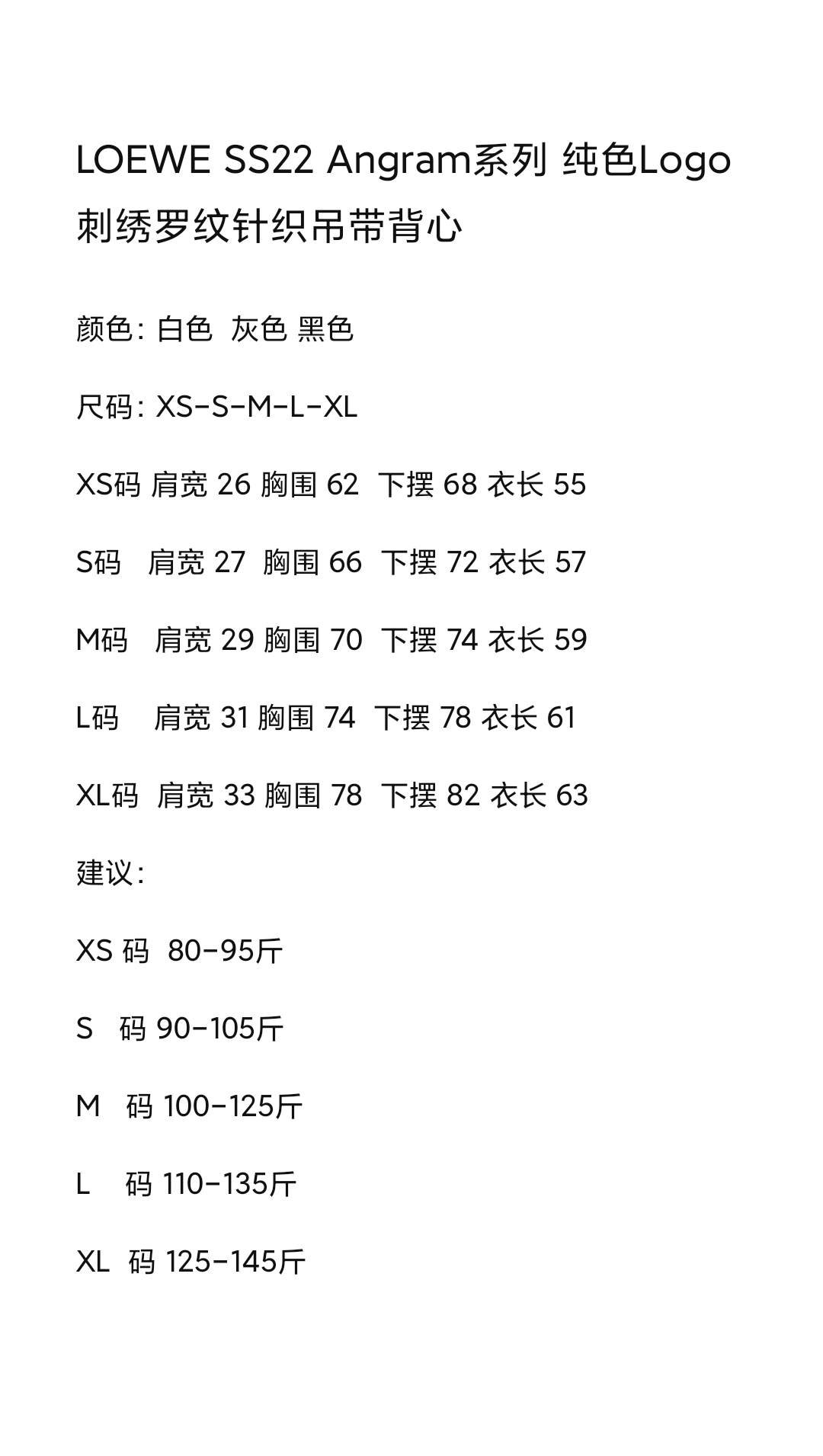 LOEWE SS22 Angram系列 纯色Logo刺绣罗纹针织吊带背心

颜色: 白色 灰色 黑色

尺码: XS-S-M-L-XL

XS码 肩宽 26 胸围 62 下摆 68 衣长 55

S码 肩宽 27 胸围 66 下摆 72 衣长 57

M码 肩宽 29 胸围 70 下摆 74 衣长 59

L码 肩宽 31 胸围 74 下摆 78 衣长 61

XL码 肩宽 33 胸围 78 下摆 82 衣长 63

建议:

XS 码 80-95斤

S 码 90-105斤

M 码 100-125斤

L 码 110-135斤

XL 码 125-145斤